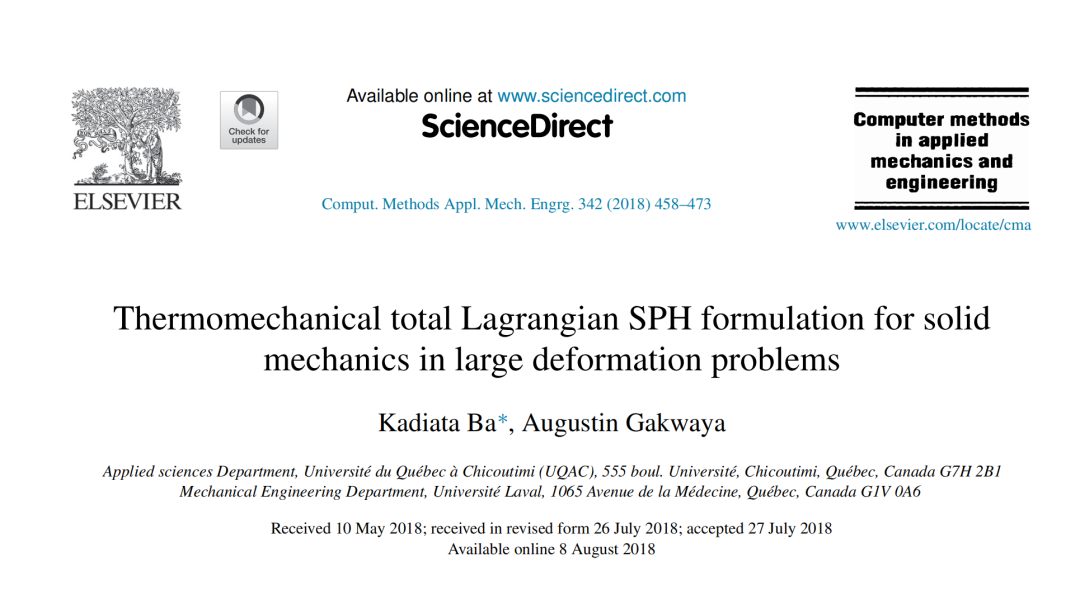 ELSEVIER

Check for updates

Available online at www.sciencedirect.com

ScienceDirect

Comput. Methods Appl. Mech. Engrg. 342 (2018) 458–473

Computer methods in applied mechanics and engineering

www.elsevier.com/locate/cma

Thermomechanical total Lagrangian SPH formulation for solid mechanics in large deformation problems

Kadiata Ba*, Augustin Gakwaya

Applied sciences Department, Université du Québec à Chicoutimi (UQAC), 555 boul. Université, Chicoutimi, Québec, Canada G7H 2B1
Mechanical Engineering Department, Université Laval, 1065 Avenue de la Médecine, Québec, Canada G1V 0A6

Received 10 May 2018; received in revised form 26 July 2018; accepted 27 July 2018
Available online 8 August 2018